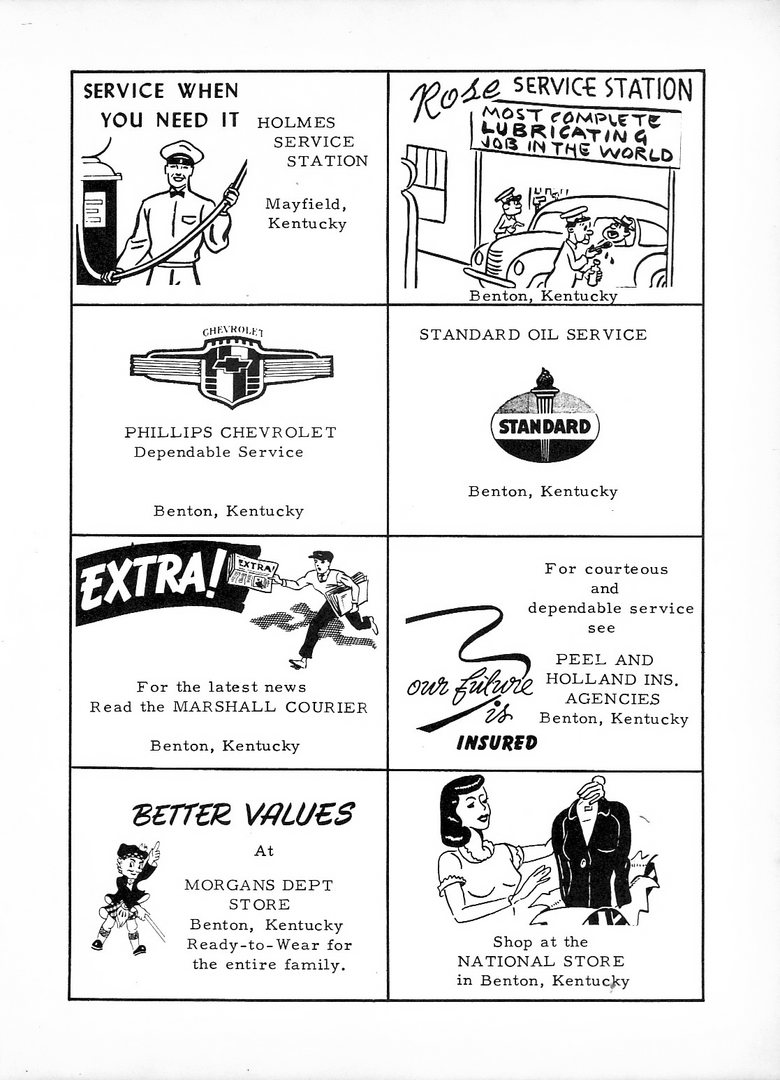 SERVICE WHEN YOU NEED IT

HOLMES
SERVICE
STATION

Mayfield,
Kentucky

Rose SERVICE STATION

MOST COMPLETE
LUBRICATING
JOB IN THE WORLD

Benton, Kentucky

CHEVROLET

PHILLIPS CHEVROLET
Dependable Service

Benton, Kentucky

STANDARD OIL SERVICE

STANDARD

Benton, Kentucky

EXTRA!

EXTRA!

For the latest news
Read the MARSHALL COURIER

Benton, Kentucky

For courteous
and
dependable service
see

PEEL AND
HOLLAND INS.
AGENCIES
Benton, Kentucky

our future is

INSURED

BETTER VALUES

At

MORGANS DEPT
STORE
Benton, Kentucky
Ready-to-Wear for
the entire family.

Shop at the
NATIONAL STORE
in Benton, Kentucky